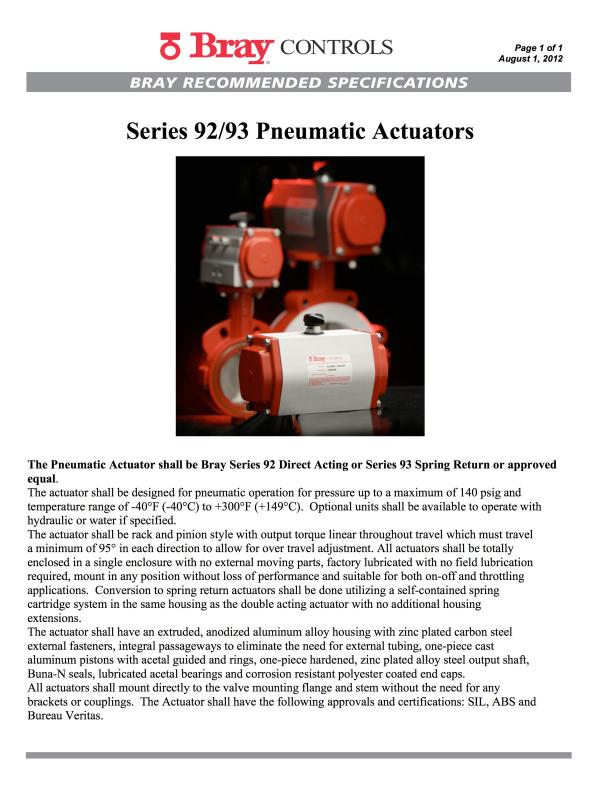 Bray CONTROLS

Page 1 of 1
August 1, 2012

BRAY RECOMMENDED SPECIFICATIONS

Series 92/93 Pneumatic Actuators

Bray

The Pneumatic Actuator shall be Bray Series 92 Direct Acting or Series 93 Spring Return or approved equal.

The actuator shall be designed for pneumatic operation for pressure up to a maximum of 140 psig and temperature range of -40°F (-40°C) to +300°F (+149°C). Optional units shall be available to operate with hydraulic or water if specified.

The actuator shall be rack and pinion style with output torque linear throughout travel which must travel a minimum of 95° in each direction to allow for over travel adjustment. All actuators shall be totally enclosed in a single enclosure with no external moving parts, factory lubricated with no field lubrication required, mount in any position without loss of performance and suitable for both on-off and throttling applications. Conversion to spring return actuators shall be done utilizing a self-contained spring cartridge system in the same housing as the double acting actuator with no additional housing extensions.

The actuator shall have an extruded, anodized aluminum alloy housing with zinc plated carbon steel external fasteners, integral passageways to eliminate the need for external tubing, one-piece cast aluminum pistons with acetal guided and rings, one-piece hardened, zinc plated alloy steel output shaft, Buna-N seals, lubricated acetal bearings and corrosion resistant polyester coated end caps.

All actuators shall mount directly to the valve mounting flange and stem without the need for any brackets or couplings. The Actuator shall have the following approvals and certifications: SIL, ABS and Bureau Veritas.